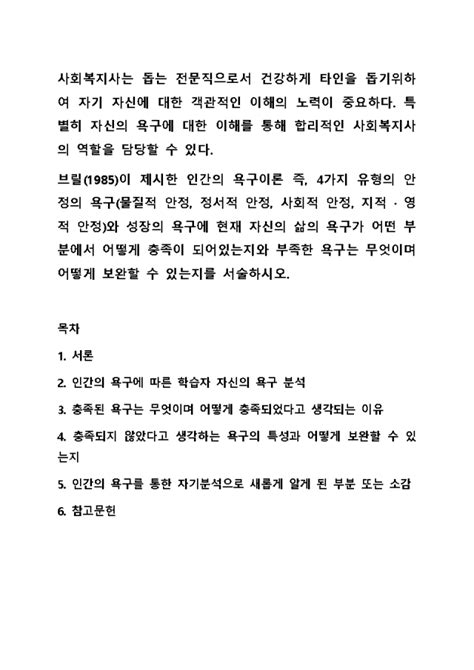 사회복지사는 돕는 전문직으로서 건강하게 타인을 돕기위하여 자기 자신에 대한 객관적인 이해의 노력이 중요하다. 특별히 자신의 욕구에 대한 이해를 통해 합리적인 사회복지사의 역할을 담당할 수 있다.

브릴(1985)이 제시한 인간의 욕구이론 즉, 4가지 유형의 안정의 욕구(물질적 안정, 정서적 안정, 사회적 안정, 지적 · 영적 안정)와 성장의 욕구에 현재 자신의 삶의 욕구가 어떤 부분에서 어떻게 충족이 되어있는지와 부족한 욕구는 무엇이며 어떻게 보완할 수 있는지를 서술하시오.

목차

1. 서론

2. 인간의 욕구에 따른 학습자 자신의 욕구 분석

3. 충족된 욕구는 무엇이며 어떻게 충족되었다고 생각되는 이유

4. 충족되지 않았다고 생각하는 욕구의 특성과 어떻게 보완할 수 있는지

5. 인간의 욕구를 통한 자기분석으로 새롭게 알게 된 부분 또는 소감

6. 참고문헌